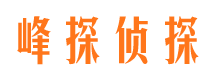 峰探侦探